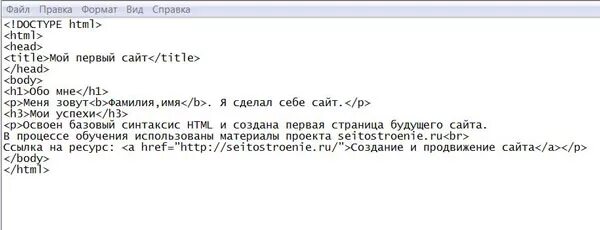 Файл Правка Формат Вид Справка

<!DOCTYPE html>
<html>
<head>
<title>Мой первый сайт</title>
</head>
<body>
<h1>Обо мне</h1>
<p>Меня зовут<b>Фамилия,имя</b>. Я сделал себе сайт.</p>
<h3>Мои успехи</h3>
<p>Освоен базовый синтаксис HTML и создана первая страница будущего сайта.
В процессе обучения использованы материалы проекта seitostroenie.ru<br>
Ссылка на ресурс: <a href="http://seitostroenie.ru/">Создание и продвижение сайта</a></p>
</body>
</html>